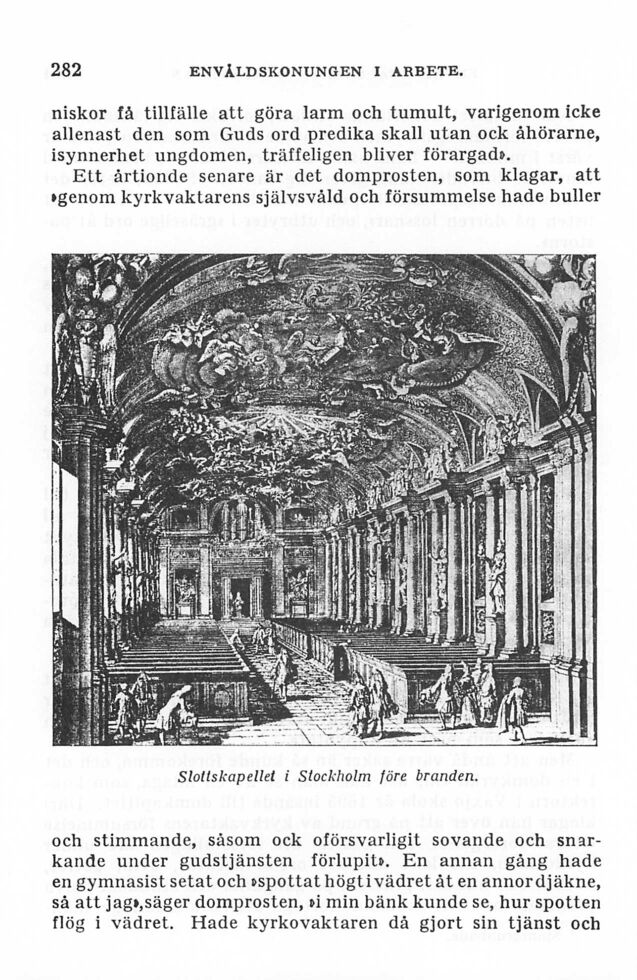 282 ENVÅLDSKONUNGEN I ARBETE.

niskor få tillfälle att göra larm och tumult, varigenom icke allenast den som Guds ord predika skall utan ock åhörarne, isynnerhet ungdomen, träffeligen bliver förargad».

Ett årtionde senare är det domprosten, som klagar, att »genom kyrkvaktarens självsvåld och försummelse hade buller

Slottskapellet i Stockholm före branden.

och stimmande, såsom ock oförsvarligit sovande och snarkande under gudstjänsten förlupit». En annan gång hade en gymnasist setat och »spottat högt i vädret åt en annor djäkne, så att jag», säger domprosten, »i min bänk kunde se, hur spotten flög i vädret. Hade kyrkovaktaren då gjort sin tjänst och